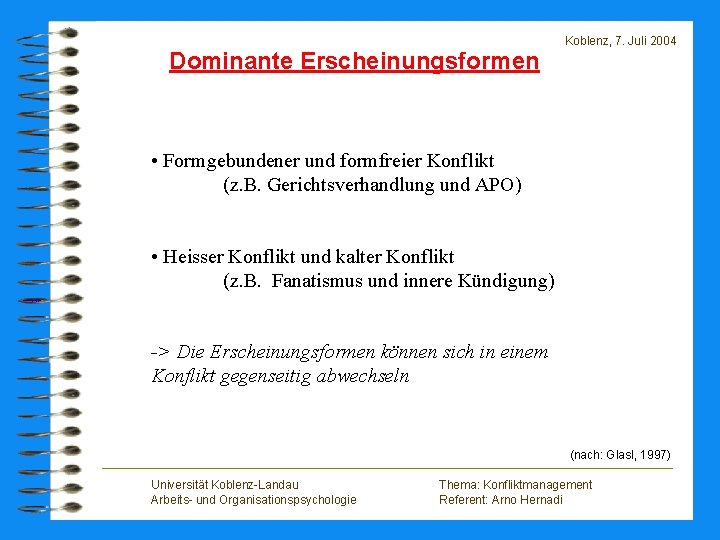 Koblenz, 7. Juli 2004

Dominante Erscheinungsformen

• Formgebundener und formfreier Konflikt
(z.B. Gerichtsverhandlung und APO)

• Heisser Konflikt und kalter Konflikt
(z.B. Fanatismus und innere Kündigung)

-> Die Erscheinungsformen können sich in einem Konflikt gegenseitig abwechseln

(nach: Glasl, 1997)

Universität Koblenz-Landau
Arbeits- und Organisationspsychologie

Thema: Konfliktmanagement
Referent: Arno Hernadi